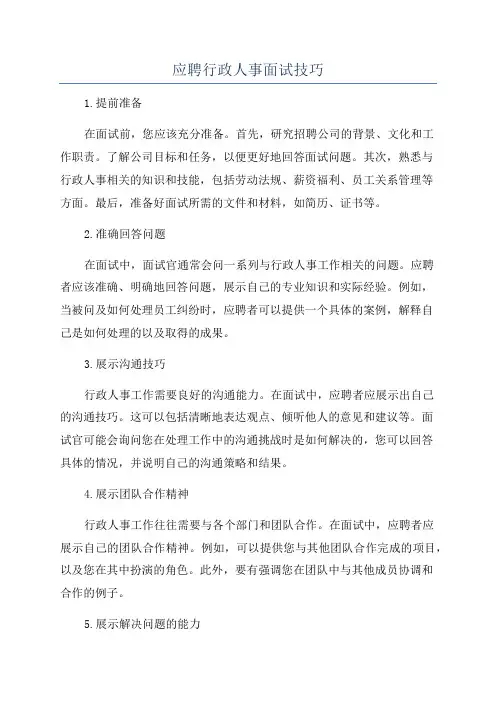 应聘行政人事面试技巧

1.提前准备

在面试前，您应该充分准备。首先，研究招聘公司的背景、文化和工作职责。了解公司目标和任务，以便更好地回答面试问题。其次，熟悉与行政人事相关的知识和技能，包括劳动法规、薪资福利、员工关系管理等方面。最后，准备好面试所需的文件和材料，如简历、证书等。

2.准确回答问题

在面试中，面试官通常会问一系列与行政人事工作相关的问题。应聘者应该准确、明确地回答问题，展示自己的专业知识和实际经验。例如，当被问及如何处理员工纠纷时，应聘者可以提供一个具体的案例，解释自己是如何处理的以及取得的成果。

3.展示沟通技巧

行政人事工作需要良好的沟通能力。在面试中，应聘者应展示出自己的沟通技巧。这可以包括清晰地表达观点、倾听他人的意见和建议等。面试官可能会询问您在处理工作中的沟通挑战时是如何解决的，您可以回答具体的情况，并说明自己的沟通策略和结果。

4.展示团队合作精神

行政人事工作往往需要与各个部门和团队合作。在面试中，应聘者应展示自己的团队合作精神。例如，可以提供您与其他团队合作完成的项目，以及您在其中扮演的角色。此外，要有强调您在团队中与其他成员协调和合作的例子。

5.展示解决问题的能力